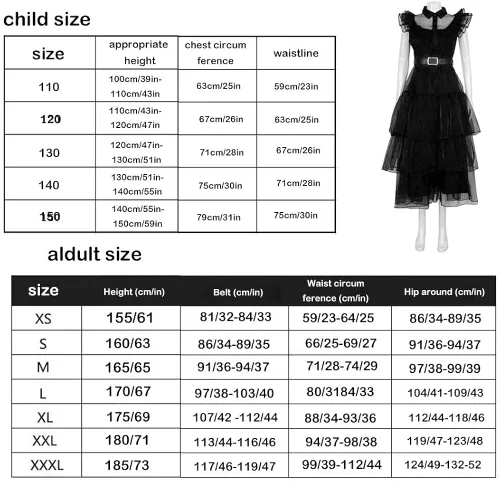 child size

| size | appropriate height | chest circum ference | waistline |
|---|---|---|---|
| 110 | 100cm/39in-110cm/43in | 63cm/25in | 59cm/23in |
| 120 | 110cm/43in-120cm/47in | 67cm/26in | 63cm/25in |
| 130 | 120cm/47in-130cm/51in | 71cm/28in | 67cm/26in |
| 140 | 130cm/51in-140cm/55in | 75cm/30in | 71cm/28in |
| 150 | 140cm/55in-150cm/59in | 79cm/31in | 75cm/30in |

aldult size

| size | Height (cm/in) | Belt (cm/in) | Waist circum ference (cm/in) | Hip around (cm/in) |
|---|---|---|---|---|
| XS | 155/61 | 81/32-84/33 | 59/23-64/25 | 86/34-89/35 |
| S | 160/63 | 86/34-89/35 | 66/25-69/27 | 91/36-94/37 |
| M | 165/65 | 91/36-94/37 | 71/28-74/29 | 97/38-99/39 |
| L | 170/67 | 97/38-103/40 | 80/3184/33 | 104/41-109/43 |
| XL | 175/69 | 107/42 -112/44 | 88/34-93/36 | 112/44-118/46 |
| XXL | 180/71 | 113/44-116/46 | 94/37-98/38 | 119/47-123/48 |
| XXXL | 185/73 | 117/46-119/47 | 99/39-112/44 | 124/49-132-52 |